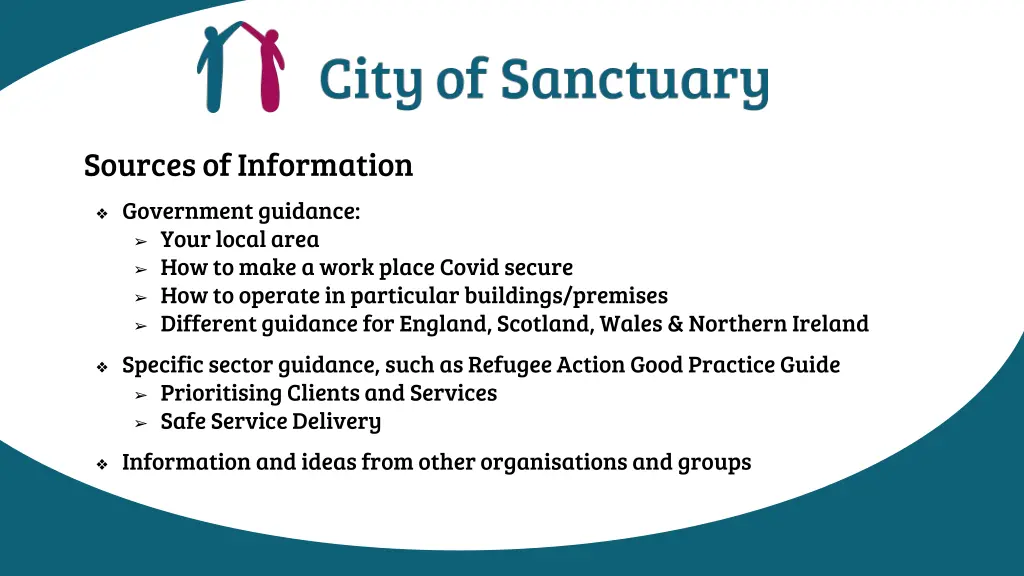 City of Sanctuary

Sources of Information

❖ Government guidance:
➢ Your local area
➢ How to make a work place Covid secure
➢ How to operate in particular buildings/premises
➢ Different guidance for England, Scotland, Wales & Northern Ireland

❖ Specific sector guidance, such as Refugee Action Good Practice Guide
➢ Prioritising Clients and Services
➢ Safe Service Delivery

❖ Information and ideas from other organisations and groups